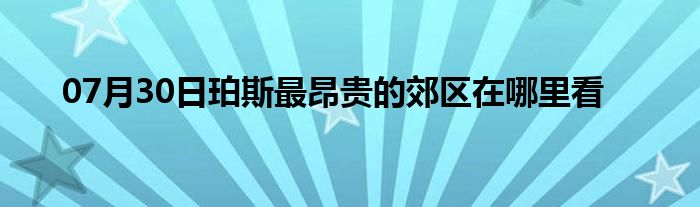 07月30日珀斯最昂贵的郊区在哪里看